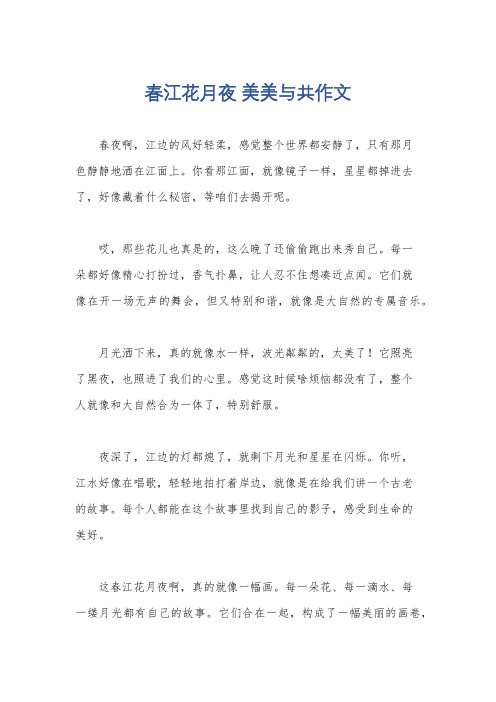 春江花月夜 美美与共作文

春夜啊，江边的风好轻柔，感觉整个世界都安静了，只有那月色静静地洒在江面上。你看那江面，就像镜子一样，星星都掉进去了，好像藏着什么秘密，等咱们去揭开呢。

哎，那些花儿也真是的，这么晚了还偷偷跑出来秀自己。每一朵都好像精心打扮过，香气扑鼻，让人忍不住想凑近点闻。它们就像在开一场无声的舞会，但又特别和谐，就像是大自然的专属音乐。

月光洒下来，真的就像水一样，波光粼粼的，太美了！它照亮了黑夜，也照进了我们的心里。感觉这时候啥烦恼都没有了，整个人就像和大自然合为一体了，特别舒服。

夜深了，江边的灯都熄了，就剩下月光和星星在闪烁。你听，江水好像在唱歌，轻轻地拍打着岸边，就像是在给我们讲一个古老的故事。每个人都能在这个故事里找到自己的影子，感受到生命的美好。

这春江花月夜啊，真的就像一幅画。每一朵花、每一滴水、每一缕月光都有自己的故事。它们合在一起，构成了一幅美丽的画卷，